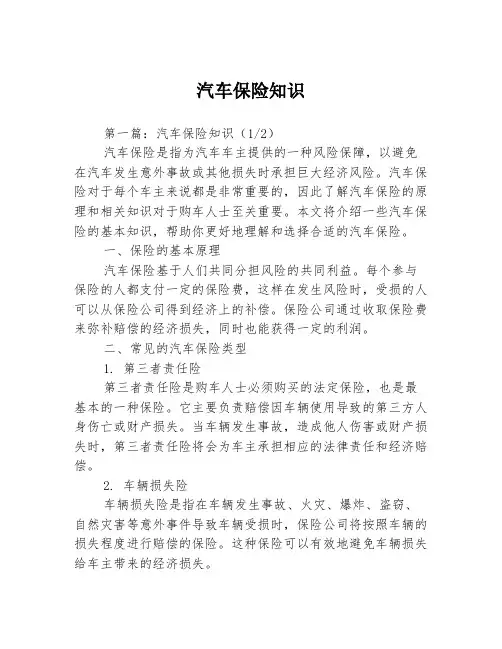 汽车保险知识

第一篇：汽车保险知识（1/2）

汽车保险是指为汽车车主提供的一种风险保障，以避免在汽车发生意外事故或其他损失时承担巨大经济风险。汽车保险对于每个车主来说都是非常重要的，因此了解汽车保险的原理和相关知识对于购车人士至关重要。本文将介绍一些汽车保险的基本知识，帮助你更好地理解和选择合适的汽车保险。

一、保险的基本原理

汽车保险基于人们共同分担风险的共同利益。每个参与保险的人都支付一定的保险费，这样在发生风险时，受损的人可以从保险公司得到经济上的补偿。保险公司通过收取保险费来弥补赔偿的经济损失，同时也能获得一定的利润。

二、常见的汽车保险类型

1. 第三者责任险

第三者责任险是购车人士必须购买的法定保险，也是最基本的一种保险。它主要负责赔偿因车辆使用导致的第三方人身伤亡或财产损失。当车辆发生事故，造成他人伤害或财产损失时，第三者责任险将会为车主承担相应的法律责任和经济赔偿。

2. 车辆损失险

车辆损失险是指在车辆发生事故、火灾、爆炸、盗窃、自然灾害等意外事件导致车辆受损时，保险公司将按照车辆的损失程度进行赔偿的保险。这种保险可以有效地避免车辆损失给车主带来的经济损失。